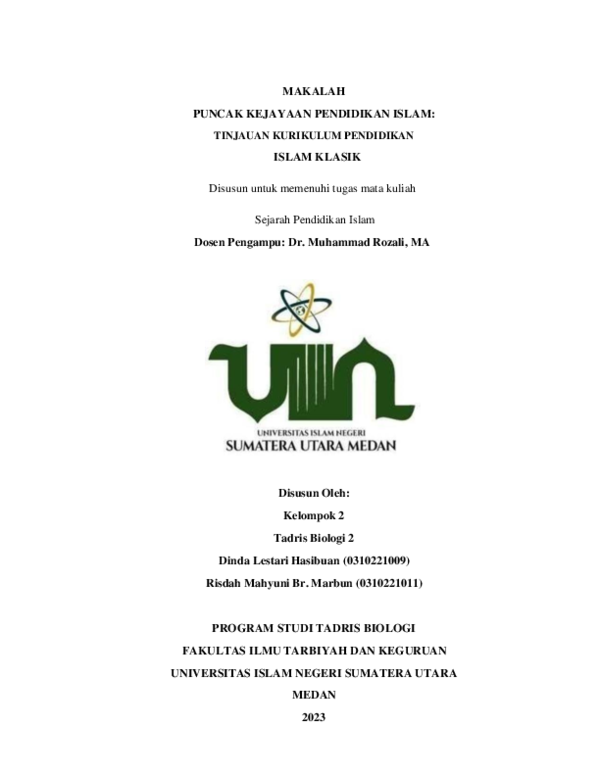 MAKALAH

PUNCAK KEJAYAAN PENDIDIKAN ISLAM:

TINJAUAN KURIKULUM PENDIDIKAN

ISLAM KLASIK

Disusun untuk memenuhi tugas mata kuliah

Sejarah Pendidikan Islam

Dosen Pengampu: Dr. Muhammad Rozali, MA

UIN

UNIVERSITAS ISLAM NEGERI

SUMATERA UTARA MEDAN

Disusun Oleh:

Kelompok 2

Tadris Biologi 2

Dinda Lestari Hasibuan (0310221009)

Risdah Mahyuni Br. Marbun (0310221011)

PROGRAM STUDI TADRIS BIOLOGI

FAKULTAS ILMU TARBIYAH DAN KEGURUAN

UNIVERSITAS ISLAM NEGERI SUMATERA UTARA

MEDAN

2023